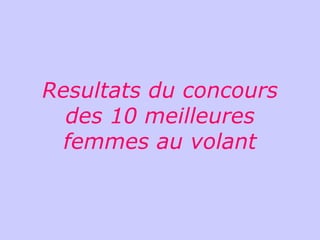 Resultats du concours des 10 meilleures femmes au volant